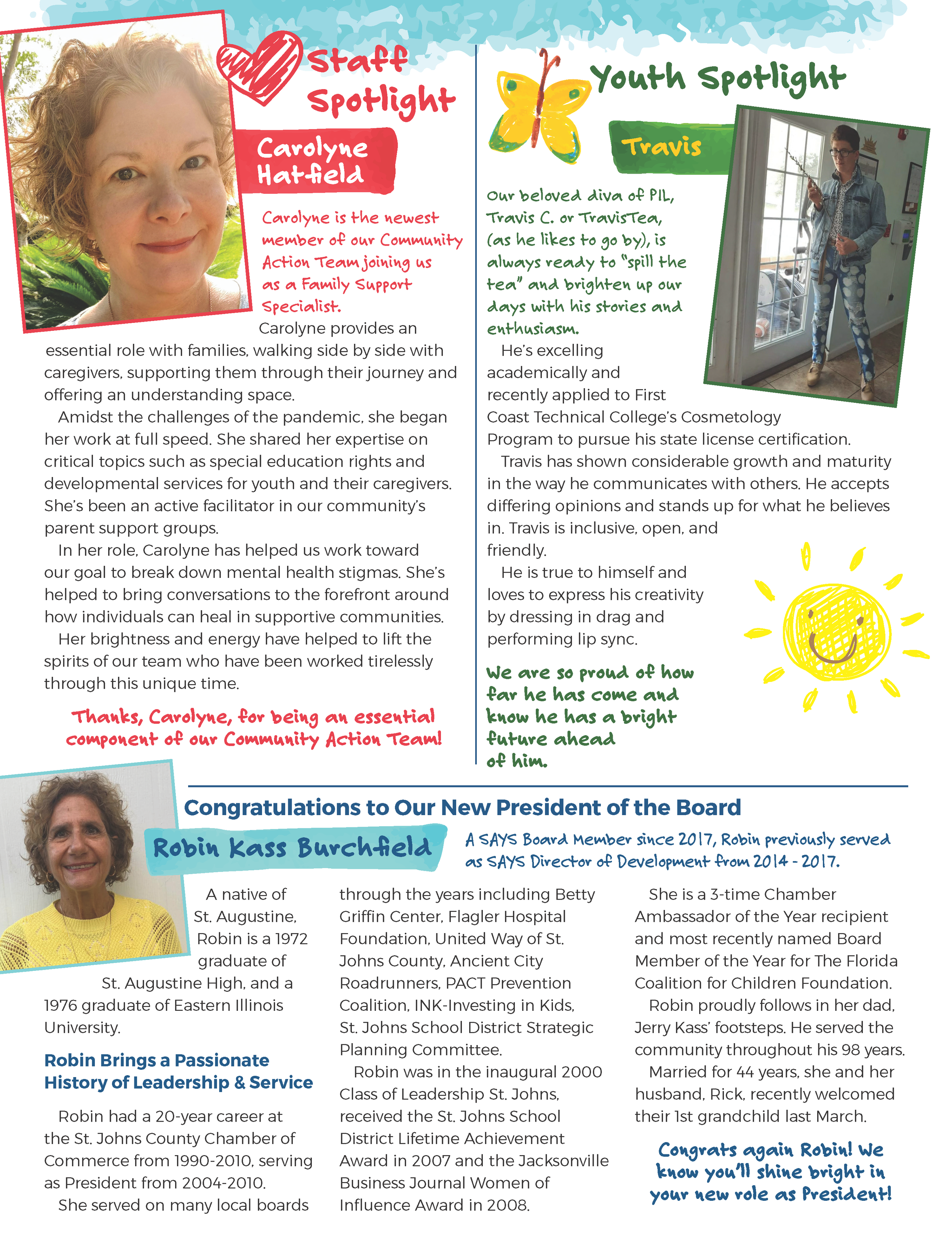 Staff Spotlight

Carolyne Hatfield

Carolyne is the newest member of our Community Action Team joining us as a Family Support Specialist.

Carolyne provides an essential role with families, walking side by side with caregivers, supporting them through their journey and offering an understanding space.

Amidst the challenges of the pandemic, she began her work at full speed. She shared her expertise on critical topics such as special education rights and developmental services for youth and their caregivers. She's been an active facilitator in our community's parent support groups.

In her role, Carolyne has helped us work toward our goal to break down mental health stigmas. She's helped to bring conversations to the forefront around how individuals can heal in supportive communities.

Her brightness and energy have helped to lift the spirits of our team who have been worked tirelessly through this unique time.

Thanks, Carolyne, for being an essential component of our Community Action Team!

Youth Spotlight

Travis

Our beloved diva of PIL, Travis C. or TravisTea, (as he likes to go by), is always ready to "spill the tea" and brighten up our days with his stories and enthusiasm.

He's excelling academically and recently applied to First Coast Technical College's Cosmetology Program to pursue his state license certification.

Travis has shown considerable growth and maturity in the way he communicates with others. He accepts differing opinions and stands up for what he believes in. Travis is inclusive, open, and friendly.

He is true to himself and loves to express his creativity by dressing in drag and performing lip sync.

We are so proud of how far he has come and know he has a bright future ahead of him.

Congratulations to Our New President of the Board

Robin Kass Burchfield

A SAYS Board Member since 2017, Robin previously served as SAYS Director of Development from 2014 - 2017.

A native of St. Augustine, Robin is a 1972 graduate of St. Augustine High, and a 1976 graduate of Eastern Illinois University.

Robin Brings a Passionate History of Leadership & Service

Robin had a 20-year career at the St. Johns County Chamber of Commerce from 1990-2010, serving as President from 2004-2010.

She served on many local boards through the years including Betty Griffin Center, Flagler Hospital Foundation, United Way of St. Johns County, Ancient City Roadrunners, PACT Prevention Coalition, INK-Investing in Kids, St. Johns School District Strategic Planning Committee.

Robin was in the inaugural 2000 Class of Leadership St. Johns, received the St. Johns School District Lifetime Achievement Award in 2007 and the Jacksonville Business Journal Women of Influence Award in 2008.

She is a 3-time Chamber Ambassador of the Year recipient and most recently named Board Member of the Year for The Florida Coalition for Children Foundation.

Robin proudly follows in her dad, Jerry Kass' footsteps. He served the community throughout his 98 years.

Married for 44 years, she and her husband, Rick, recently welcomed their 1st grandchild last March.

Congrats again Robin! We know you'll shine bright in your new role as President!